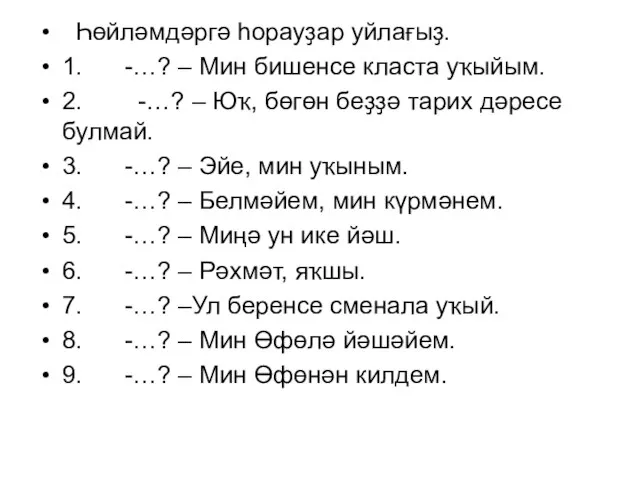 • Һөйләмдәргә һорауҙар уйлағыҙ.
• 1. -…? – Мин бишенсе класта уҡыйым.
• 2. -…? – Юҡ, бөгөн беҙҙә тарих дәресе булмай.
• 3. -…? – Эйе, мин уҡыным.
• 4. -…? – Белмәйем, мин күрмәнем.
• 5. -…? – Миңә ун ике йәш.
• 6. -…? – Рәхмәт, яҡшы.
• 7. -…? –Ул беренсе сменала уҡый.
• 8. -…? – Мин Өфөлә йәшәйем.
• 9. -…? – Мин Өфөнән килдем.